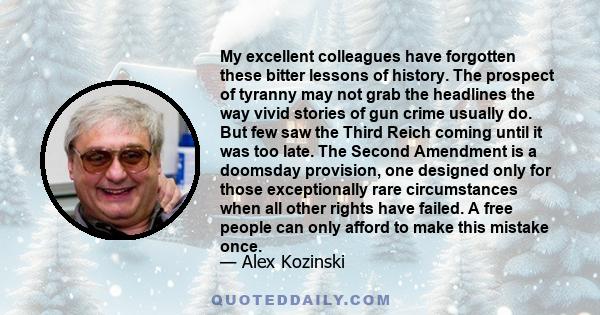 My excellent colleagues have forgotten these bitter lessons of history. The prospect of tyranny may not grab the headlines the way vivid stories of gun crime usually do. But few saw the Third Reich coming until it was too late. The Second Amendment is a doomsday provision, one designed only for those exceptionally rare circumstances when all other rights have failed. A free people can only afford to make this mistake once.
— Alex Kozinski

QUOTEDDAILY.COM